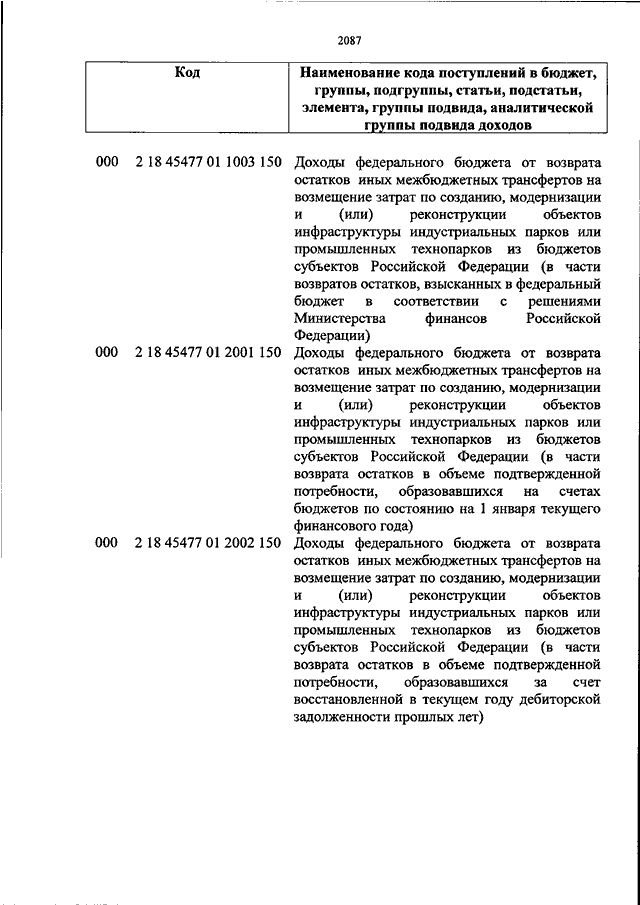 2087

| Код | Наименование кода поступлений в бюджет, группы, подгруппы, статьи, подстатьи, элемента, группы подвида, аналитической группы подвида доходов |
|---|---|
| 000 2 18 45477 01 1003 150 | Доходы федерального бюджета от возврата остатков иных межбюджетных трансфертов на возмещение затрат по созданию, модернизации и (или) реконструкции объектов инфраструктуры индустриальных парков или промышленных технопарков из бюджетов субъектов Российской Федерации (в части возвратов остатков, взысканных в федеральный бюджет в соответствии с решениями Министерства финансов Российской Федерации) |
| 000 2 18 45477 01 2001 150 | Доходы федерального бюджета от возврата остатков иных межбюджетных трансфертов на возмещение затрат по созданию, модернизации и (или) реконструкции объектов инфраструктуры индустриальных парков или промышленных технопарков из бюджетов субъектов Российской Федерации (в части возврата остатков в объеме подтвержденной потребности, образовавшихся на счетах бюджетов по состоянию на 1 января текущего финансового года) |
| 000 2 18 45477 01 2002 150 | Доходы федерального бюджета от возврата остатков иных межбюджетных трансфертов на возмещение затрат по созданию, модернизации и (или) реконструкции объектов инфраструктуры индустриальных парков или промышленных технопарков из бюджетов субъектов Российской Федерации (в части возврата остатков в объеме подтвержденной потребности, образовавшихся за счет восстановленной в текущем году дебиторской задолженности прошлых лет) |